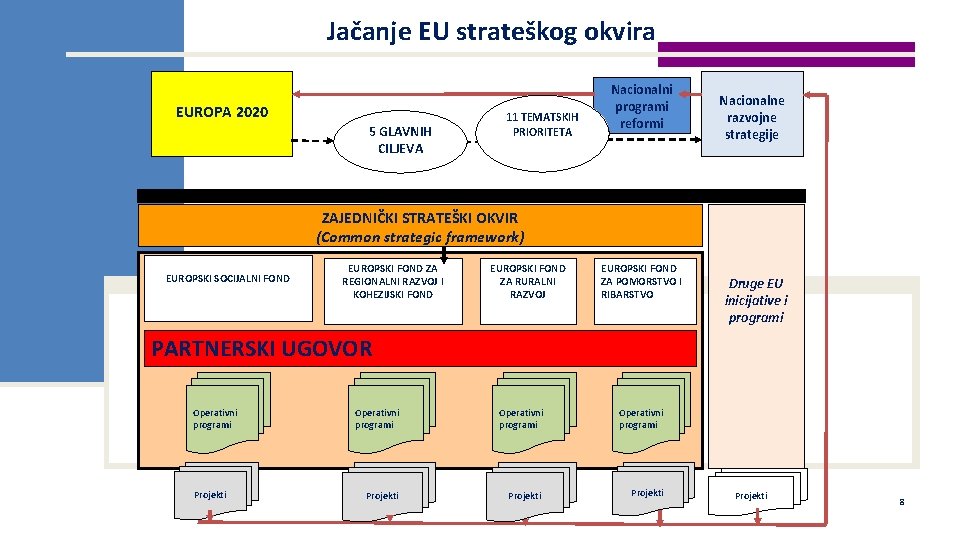 Jačanje EU strateškog okvira

EUROPA 2020

5 GLAVNIH CILJEVA

11 TEMATSKIH PRIORITETA

Nacionalni programi reformi

Nacionalne razvojne strategije

ZAJEDNIČKI STRATEŠKI OKVIR
(Common strategic framework)

EUROPSKI SOCIJALNI FOND

EUROPSKI FOND ZA REGIONALNI RAZVOJ I KOHEZIJSKI FOND

EUROPSKI FOND ZA RURALNI RAZVOJ

EUROPSKI FOND ZA POMORSTVO I RIBARSTVO

Druge EU inicijative i programi

PARTNERSKI UGOVOR

Operativni programi

Operativni programi

Operativni programi

Operativni programi

Projekti

Projekti

Projekti

Projekti

Projekti

8